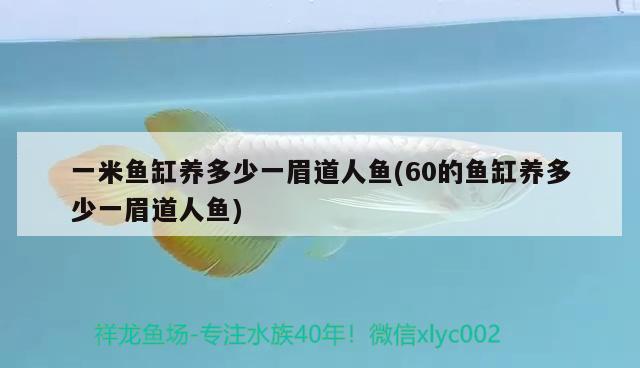 一米鱼缸养多少一眉道人鱼(60的鱼缸养多少一眉道人鱼)

祥龙鱼场-专注水族40年！微信xlyc002